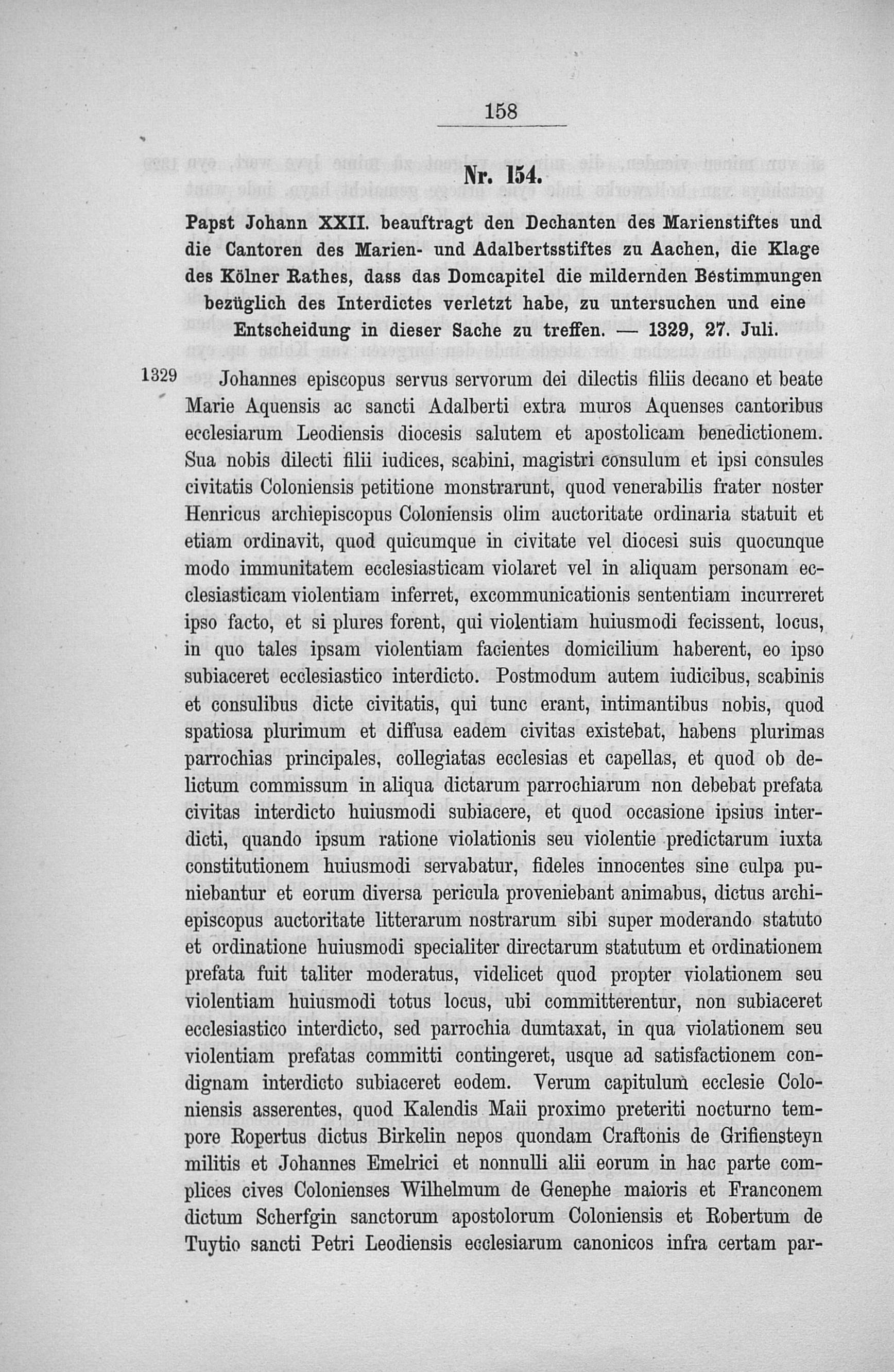 158

Nr. 154.

Papst Johann XXII. beauftragt den Dechanten des Marienstiftes und die Cantoren des Marien- und Adalbertsstiftes zu Aachen, die Klage des Kölner Rathes, dass das Domcapitel die mildernden Bestimmungen bezüglich des Interdictes verletzt habe, zu untersuchen und eine Entscheidung in dieser Sache zu treffen. — 1329, 27. Juli.

1329

Johannes episcopus servus servorum dei dilectis filiis decano et beate Marie Aquensis ac sancti Adalberti extra muros Aquenses cantoribus ecclesiarum Leodiensis diocesis salutem et apostolicam benedictionem. Sua nobis dilecti filii iudices, scabini, magistri consulum et ipsi consules civitatis Coloniensis petitione monstrarunt, quod venerabilis frater noster Henricus archiepiscopus Coloniensis olim auctoritate ordinaria statuit et etiam ordinavit, quod quicumque in civitate vel diocesi suis quocunque modo immunitatem ecclesiasticam violaret vel in aliquam personam ecclesiasticam violentiam inferret, excommunicationis sententiam incurreret ipso facto, et si plures forent, qui violentiam huiusmodi fecissent, locus, in quo tales ipsam violentiam facientes domicilium haberent, eo ipso subiaceret ecclesiastico interdicto. Postmodum autem iudicibus, scabinis et consulibus dicte civitatis, qui tunc erant, intimantibus nobis, quod spatiosa plurimum et diffusa eadem civitas existebat, habens plurimas parrochias principales, collegiatas ecclesias et capellas, et quod ob delictum commissum in aliqua dictarum parrochiarum non debebat prefata civitas interdicto huiusmodi subiacere, et quod occasione ipsius interdicti, quando ipsum ratione violationis seu violentie predictarum iuxta constitutionem huiusmodi servabatur, fideles innocentes sine culpa puniebantur et eorum diversa pericula proveniebant animabus, dictus archiepiscopus auctoritate litterarum nostrarum sibi super moderando statuto et ordinatione huiusmodi specialiter directarum statutum et ordinationem prefata fuit taliter moderatus, videlicet quod propter violationem seu violentiam huiusmodi totus locus, ubi committerentur, non subiaceret ecclesiastico interdicto, sed parrochia dumtaxat, in qua violationem seu violentiam prefatas committi contingeret, usque ad satisfactionem condignam interdicto subiaceret eodem. Verum capitulum ecclesie Coloniensis asserentes, quod Kalendis Maii proximo preteriti nocturno tempore Ropertus dictus Birkelin nepos quondam Craftonis de Grifiensteyn militis et Johannes Emelrici et nonnulli alii eorum in hac parte complices cives Colonienses Wilhelmum de Genephe maioris et Franconem dictum Scherfgin sanctorum apostolorum Coloniensis et Robertum de Tuytio sancti Petri Leodiensis ecclesiarum canonicos infra certam par-